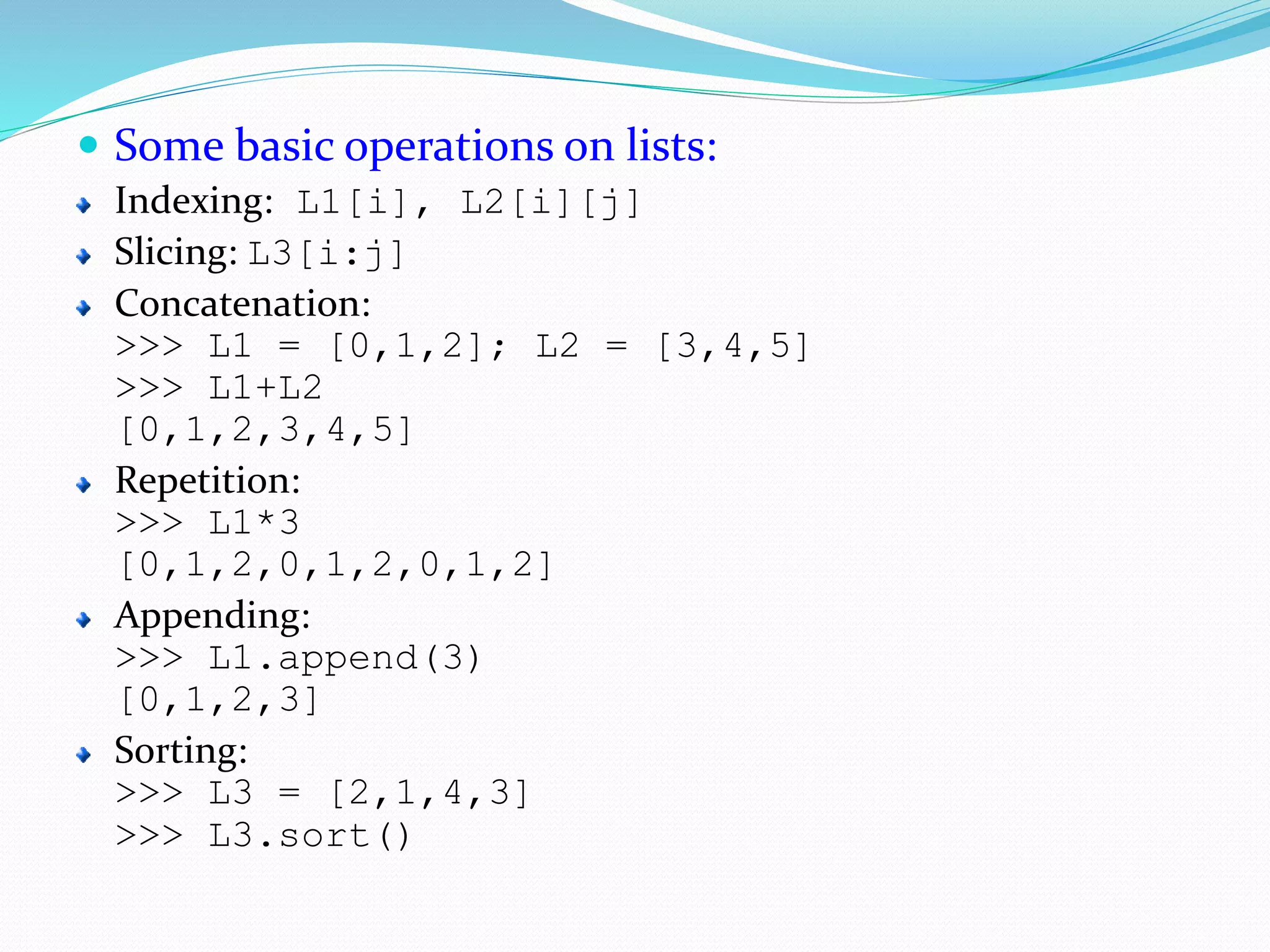 Some basic operations on lists:

Indexing: L1[i], L2[i][j]

Slicing: L3[i:j]

Concatenation:
>>> L1 = [0,1,2]; L2 = [3,4,5]
>>> L1+L2
[0,1,2,3,4,5]

Repetition:
>>> L1*3
[0,1,2,0,1,2,0,1,2]

Appending:
>>> L1.append(3)
[0,1,2,3]

Sorting:
>>> L3 = [2,1,4,3]
>>> L3.sort()